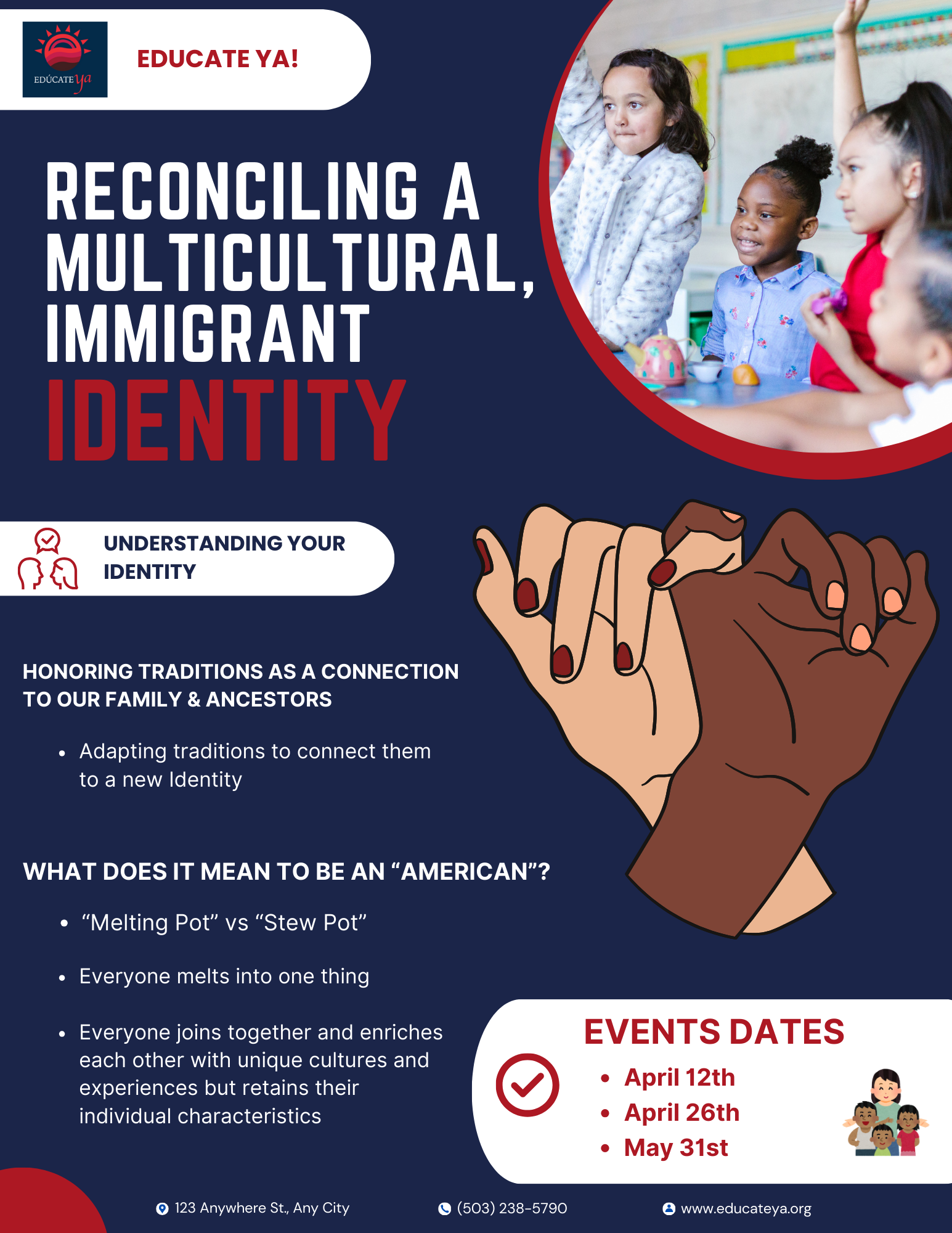 EDÚCATE ya

EDUCATE YA!

RECONCILING A MULTICULTURAL, IMMIGRANT IDENTITY

UNDERSTANDING YOUR IDENTITY

HONORING TRADITIONS AS A CONNECTION TO OUR FAMILY & ANCESTORS

• Adapting traditions to connect them to a new Identity

WHAT DOES IT MEAN TO BE AN "AMERICAN"?

• "Melting Pot" vs "Stew Pot"

• Everyone melts into one thing

• Everyone joins together and enriches each other with unique cultures and experiences but retains their individual characteristics

EVENTS DATES

• April 12th
• April 26th
• May 31st

123 Anywhere St., Any City
(503) 238-5790
www.educateya.org